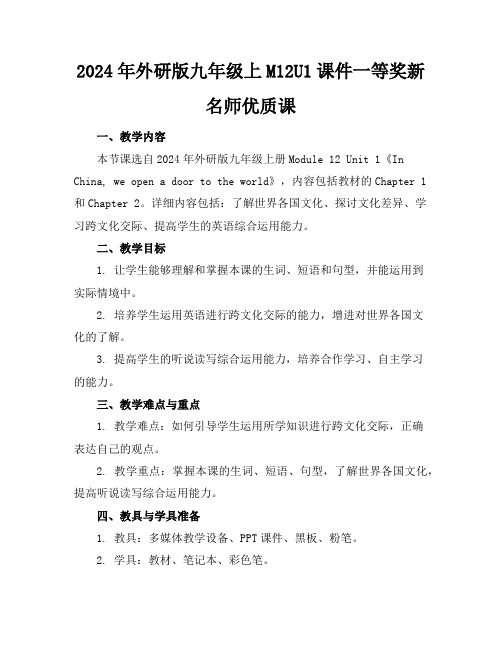 2024年外研版九年级上M12U1课件一等奖新名师优质课

一、教学内容

本节课选自2024年外研版九年级上册Module 12 Unit 1《In China, we open a door to the world》，内容包括教材的Chapter 1和Chapter 2。详细内容包括：了解世界各国文化、探讨文化差异、学习跨文化交际、提高学生的英语综合运用能力。

二、教学目标

1. 让学生能够理解和掌握本课的生词、短语和句型，并能运用到实际情境中。

2. 培养学生运用英语进行跨文化交际的能力，增进对世界各国文化的了解。

3. 提高学生的听说读写综合运用能力，培养合作学习、自主学习的能力。

三、教学难点与重点

1. 教学难点：如何引导学生运用所学知识进行跨文化交际，正确表达自己的观点。

2. 教学重点：掌握本课的生词、短语、句型，了解世界各国文化，提高听说读写综合运用能力。

四、教具与学具准备

1. 教具：多媒体教学设备、PPT课件、黑板、粉笔。

2. 学具：教材、笔记本、彩色笔。